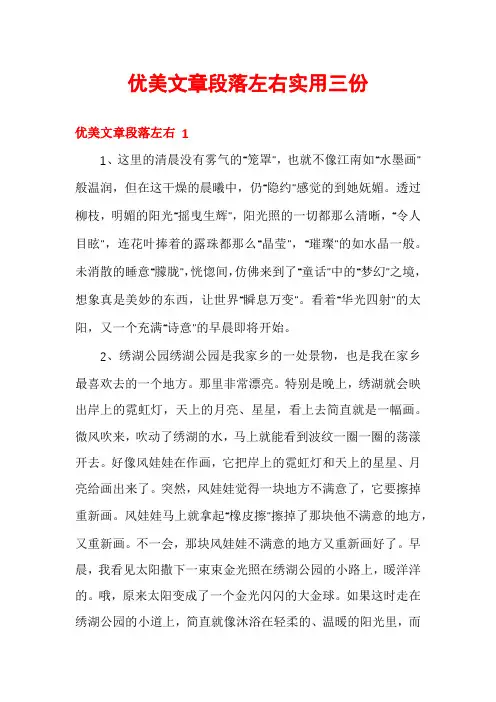 优美文章段落左右实用三份

优美文章段落左右 1

1、这里的清晨没有雾气的"笼罩"，也就不像江南如"水墨画"般温润，但在这干燥的晨曦中，仍"隐约"感觉的到她妩媚。透过柳枝，明媚的阳光"摇曳生辉"，阳光照的一切都那么清晰，"令人目眩"，连花叶捧着的露珠都那么"晶莹"，"璀璨"的如水晶一般。未消散的睡意"朦胧"，恍惚间，仿佛来到了"童话"中的"梦幻"之境，想象真是美妙的东西，让世界"瞬息万变"。看着"华光四射"的太阳，又一个充满"诗意"的早晨即将开始。

2、绣湖公园绣湖公园是我家乡的一处景物，也是我在家乡最喜欢去的一个地方。那里非常漂亮。特别是晚上，绣湖就会映出岸上的霓虹灯，天上的月亮、星星，看上去简直就是一幅画。微风吹来，吹动了绣湖的水，马上就能看到波纹一圈一圈的荡漾开去。好像风娃娃在作画，它把岸上的霓虹灯和天上的星星、月亮给画出来了。突然，风娃娃觉得一块地方不满意了，它要擦掉重新画。风娃娃马上就拿起"橡皮擦"擦掉了那块他不满意的地方，又重新画。不一会，那块风娃娃不满意的地方又重新画好了。早晨，我看见太阳撒下一束束金光照在绣湖公园的小路上，暖洋洋的。哦，原来太阳变成了一个金光闪闪的大金球。如果这时走在绣湖公园的小道上，简直就像沐浴在轻柔的、温暖的阳光里，而